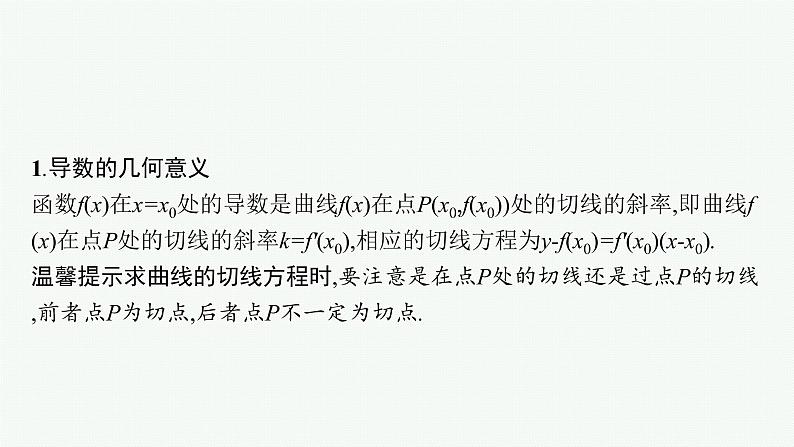 1.导数的几何意义

函数$f(x)$在$x=x_0$处的导数是曲线$f(x)$在点$P(x_0,f(x_0))$处的切线的斜率,即曲线$f(x)$在点$P$处的切线的斜率$k=f'(x_0)$,相应的切线方程为$y-f(x_0)=f'(x_0)(x-x_0)$.

温馨提示求曲线的切线方程时,要注意是在点$P$处的切线还是过点$P$的切线,前者点$P$为切点,后者点$P$不一定为切点.